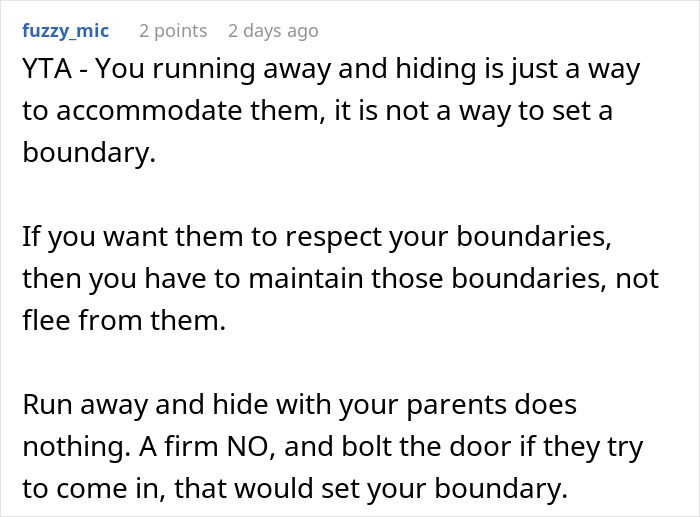 fuzzy_mic 2 points 2 days ago

YTA - You running away and hiding is just a way to accommodate them, it is not a way to set a boundary.

If you want them to respect your boundaries, then you have to maintain those boundaries, not flee from them.

Run away and hide with your parents does nothing. A firm NO, and bolt the door if they try to come in, that would set your boundary.